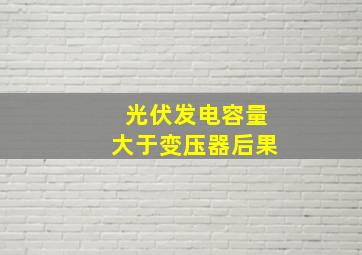 光伏发电容量
大于变压器后果